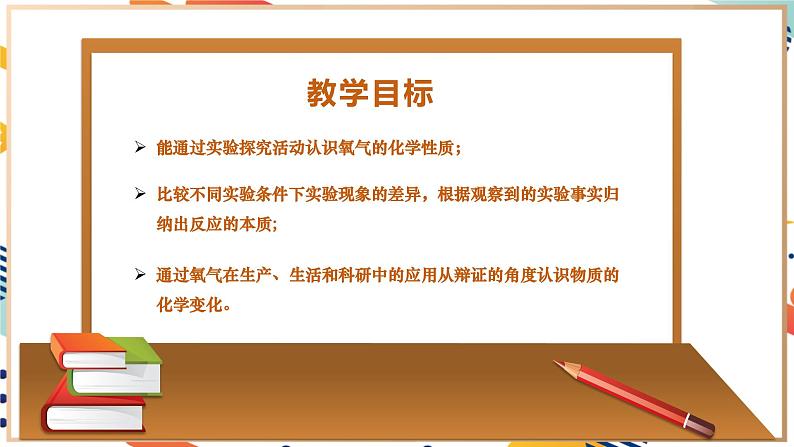 教学目标

➢ 能通过实验探究活动认识氧气的化学性质；

➢ 比较不同实验条件下实验现象的差异，根据观察到的实验事实归纳出反应的本质;

➢ 通过氧气在生产、生活和科研中的应用从辩证的角度认识物质的化学变化。